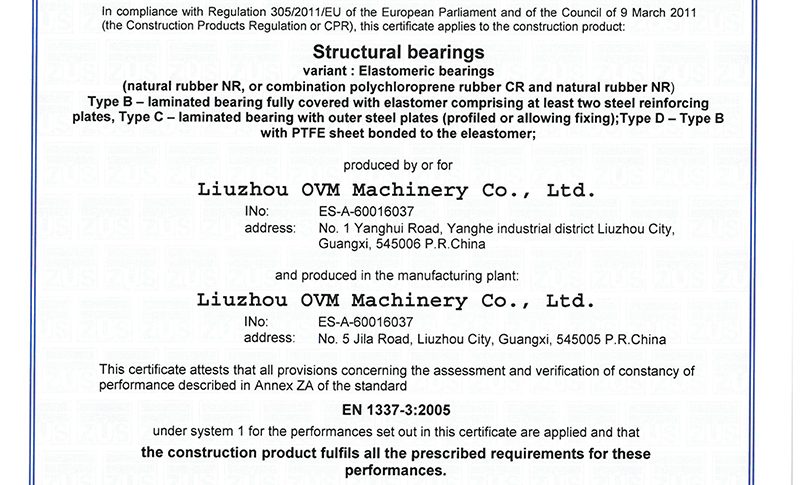 In compliance with Regulation 305/2011/EU of the European Parliament and of the Council of 9 March 2011 (the Construction Products Regulation or CPR), this certificate applies to the construction product:

Structural bearings

variant : Elastomeric bearings

(natural rubber NR, or combination polychloroprene rubber CR and natural rubber NR)

Type B – laminated bearing fully covered with elastomer comprising at least two steel reinforcing plates, Type C – laminated bearing with outer steel plates (profiled or allowing fixing);Type D – Type B with PTFE sheet bonded to the eleastomer;

produced by or for

Liuzhou OVM Machinery Co., Ltd.

INo: ES-A-60016037

address: No. 1 Yanghui Road, Yanghe industrial district Liuzhou City, Guangxi, 545006 P.R.China

and produced in the manufacturing plant:

Liuzhou OVM Machinery Co., Ltd.

INo: ES-A-60016037

address: No. 5 Jila Road, Liuzhou City, Guangxi, 545005 P.R.China

This certificate attests that all provisions concerning the assessment and verification of constancy of performance described in Annex ZA of the standard

EN 1337-3:2005

under system 1 for the performances set out in this certificate are applied and that

the construction product fulfils all the prescribed requirements for these performances.